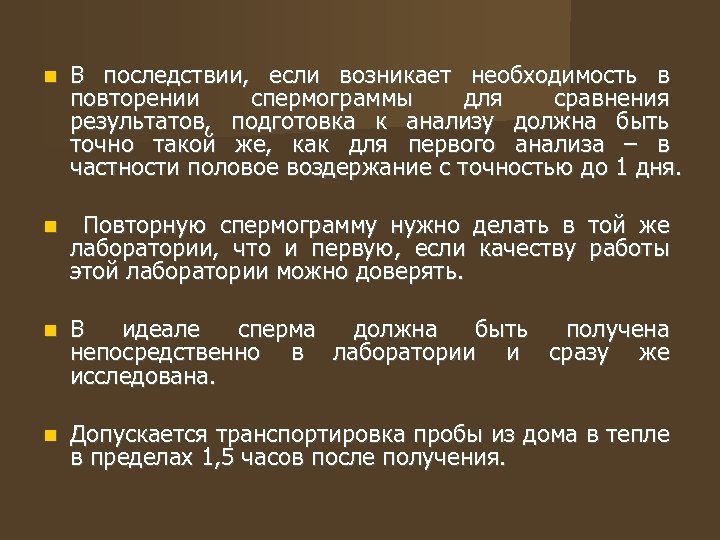 В последствии, если возникает необходимость в повторении спермограммы для сравнения результатов, подготовка к анализу должна быть точно такой же, как для первого анализа – в частности половое воздержание с точностью до 1 дня.

Повторную спермограмму нужно делать в той же лаборатории, что и первую, если качеству работы этой лаборатории можно доверять.

В идеале сперма должна быть получена непосредственно в лаборатории и сразу же исследована.

Допускается транспортировка пробы из дома в тепле в пределах 1,5 часов после получения.